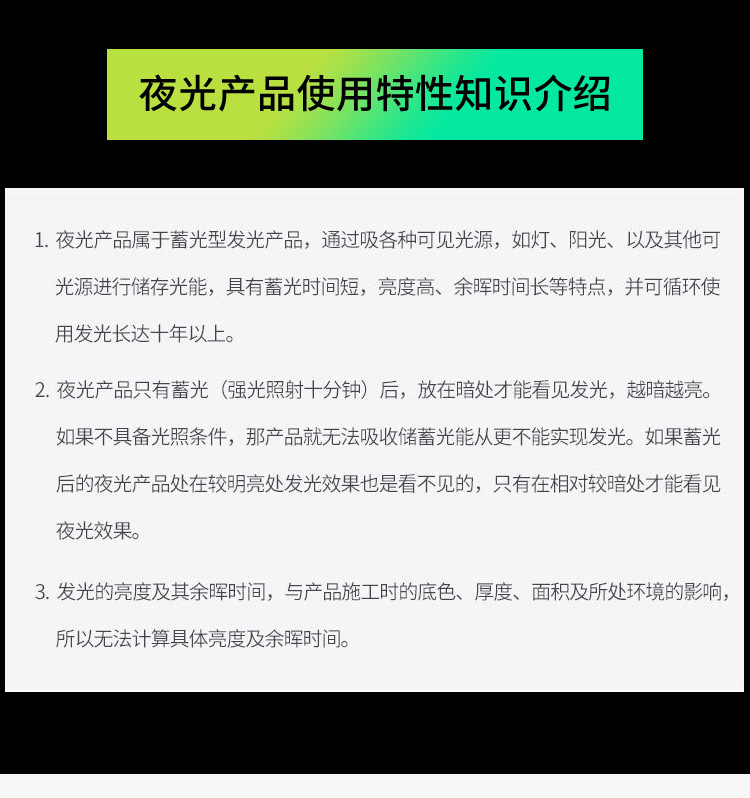 夜光产品使用特性知识介绍

1. 夜光产品属于蓄光型发光产品，通过吸各种可见光源，如灯、阳光、以及其他可光源进行储存光能，具有蓄光时间短，亮度高、余晖时间长等特点，并可循环使用发光长达十年以上。

2. 夜光产品只有蓄光（强光照射十分钟）后，放在暗处才能看见发光，越暗越亮。如果不具备光照条件，那产品就无法吸收储蓄光能从更不能实现发光。如果蓄光后的夜光产品处在较明亮处发光效果也是看不见的，只有在相对较暗处才能看见夜光效果。

3. 发光的亮度及其余晖时间，与产品施工时的底色、厚度、面积及所处环境的影响，所以无法计算具体亮度及余晖时间。